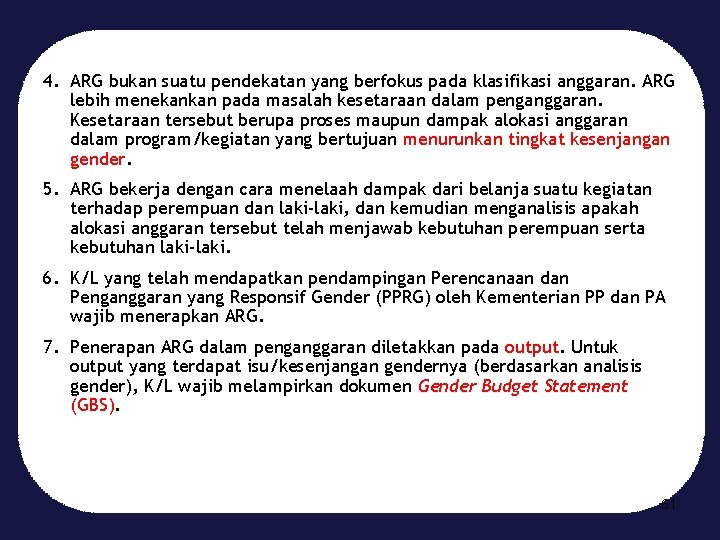 4. ARG bukan suatu pendekatan yang berfokus pada klasifikasi anggaran. ARG lebih menekankan pada masalah kesetaraan dalam penganggaran. Kesetaraan tersebut berupa proses maupun dampak alokasi anggaran dalam program/kegiatan yang bertujuan menurunkan tingkat kesenjangan gender.

5. ARG bekerja dengan cara menelaah dampak dari belanja suatu kegiatan terhadap perempuan dan laki-laki, dan kemudian menganalisis apakah alokasi anggaran tersebut telah menjawab kebutuhan perempuan serta kebutuhan laki-laki.

6. K/L yang telah mendapatkan pendampingan Perencanaan dan Penganggaran yang Responsif Gender (PPRG) oleh Kementerian PP dan PA wajib menerapkan ARG.

7. Penerapan ARG dalam penganggaran diletakkan pada output. Untuk output yang terdapat isu/kesenjangan gendernya (berdasarkan analisis gender), K/L wajib melampirkan dokumen Gender Budget Statement (GBS).

61